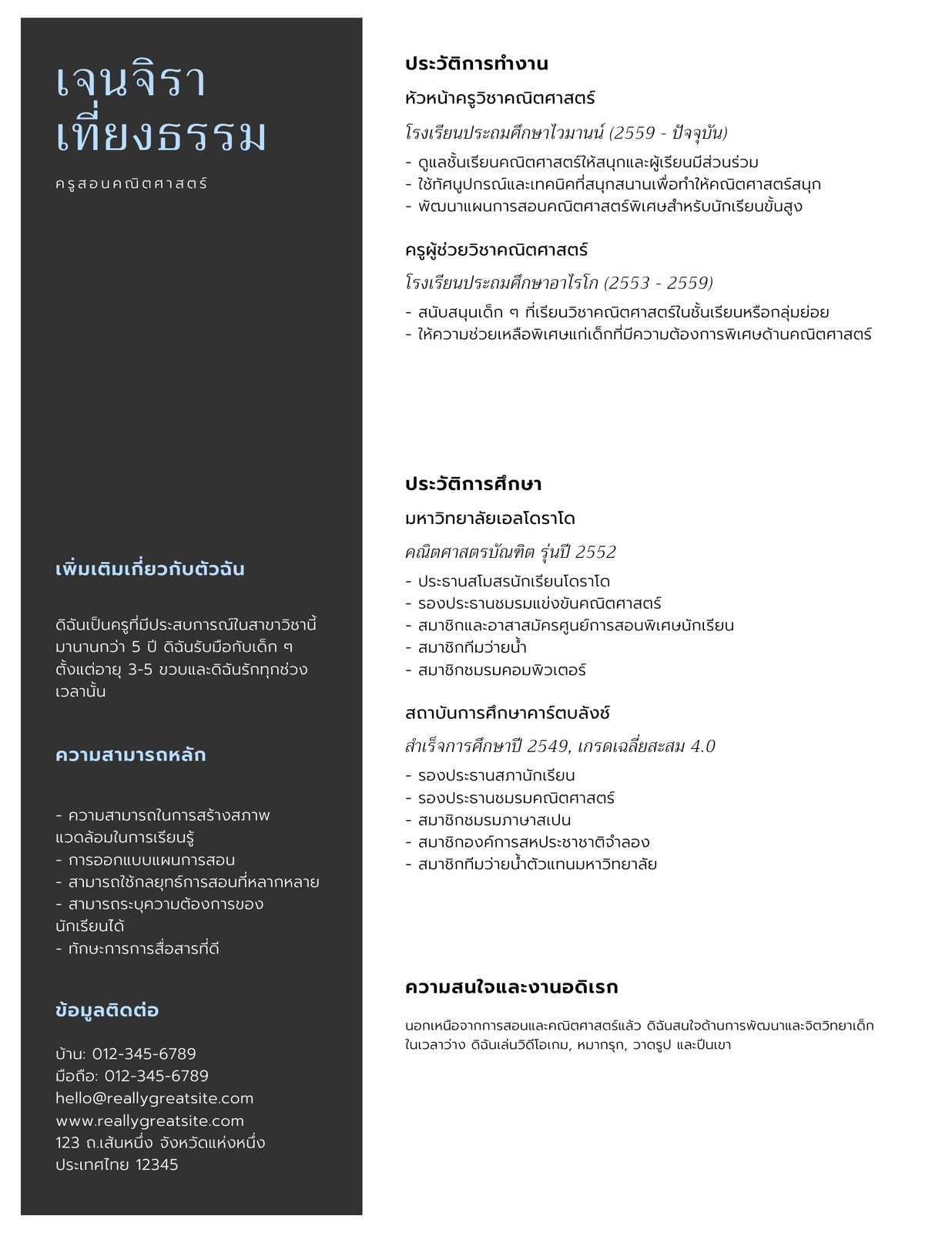 เจนจิรา
เที่ยงธรรม

ครูสอนคณิตศาสตร์

เพิ่มเติมเกี่ยวกับตัวฉัน

ดิฉันเป็นครูที่มีประสบการณ์ในสาขาวิชานี้มานานกว่า 5 ปี ดิฉันรับมือกับเด็ก ๆ ตั้งแต่อายุ 3-5 ขวบและดิฉันรักทุกช่วงเวลานั้น

ความสามารถหลัก

- ความสามารถในการสร้างสภาพแวดล้อมในการเรียนรู้
- การออกแบบแผนการสอน
- สามารถใช้กลยุทธ์การสอนที่หลากหลาย
- สามารถระบุความต้องการของนักเรียนได้
- ทักษะการการสื่อสารที่ดี

ข้อมูลติดต่อ

บ้าน: 012-345-6789
มือถือ: 012-345-6789
hello@reallygreatsite.com
www.reallygreatsite.com
123 ถ.เส้นหนึ่ง จังหวัดแห่งหนึ่ง
ประเทศไทย 12345

ประวัติการทำงาน

หัวหน้าครูวิชาคณิตศาสตร์

โรงเรียนประถมศึกษาไวมานน์ (2559 - ปัจจุบัน)

- ดูแลชั้นเรียนคณิตศาสตร์ให้สนุกและผู้เรียนมีส่วนร่วม
- ใช้ทัศนูปกรณ์และเทคนิคที่สนุกสนานเพื่อทำให้คณิตศาสตร์สนุก
- พัฒนาแผนการสอนคณิตศาสตร์พิเศษสำหรับนักเรียนขั้นสูง

ครูผู้ช่วยวิชาคณิตศาสตร์

โรงเรียนประถมศึกษาอาไรโก (2553 - 2559)

- สนับสนุนเด็ก ๆ ที่เรียนวิชาคณิตศาสตร์ในชั้นเรียนหรือกลุ่มย่อย
- ให้ความช่วยเหลือพิเศษแก่เด็กที่มีความต้องการพิเศษด้านคณิตศาสตร์

ประวัติการศึกษา

มหาวิทยาลัยเอลโดราโด

คณิตศาสตรบัณฑิต รุ่นปี 2552

- ประธานสโมสรนักเรียนโดราโด
- รองประธานชมรมแข่งขันคณิตศาสตร์
- สมาชิกและอาสาสมัครศูนย์การสอนพิเศษนักเรียน
- สมาชิกทีมว่ายน้ำ
- สมาชิกชมรมคอมพิวเตอร์

สถาบันการศึกษาคาร์ตบลังช์

สำเร็จการศึกษาปี 2549, เกรดเฉลี่ยสะสม 4.0

- รองประธานสภานักเรียน
- รองประธานชมรมคณิตศาสตร์
- สมาชิกชมรมภาษาสเปน
- สมาชิกองค์การสหประชาชาติจำลอง
- สมาชิกทีมว่ายน้ำตัวแทนมหาวิทยาลัย

ความสนใจและงานอดิเรก

นอกเหนือจากการสอนและคณิตศาสตร์แล้ว ดิฉันสนใจด้านการพัฒนาและจิตวิทยาเด็ก ในเวลาว่าง ดิฉันเล่นวิดีโอเกม, หมากรุก, วาดรูป และปีนเขา